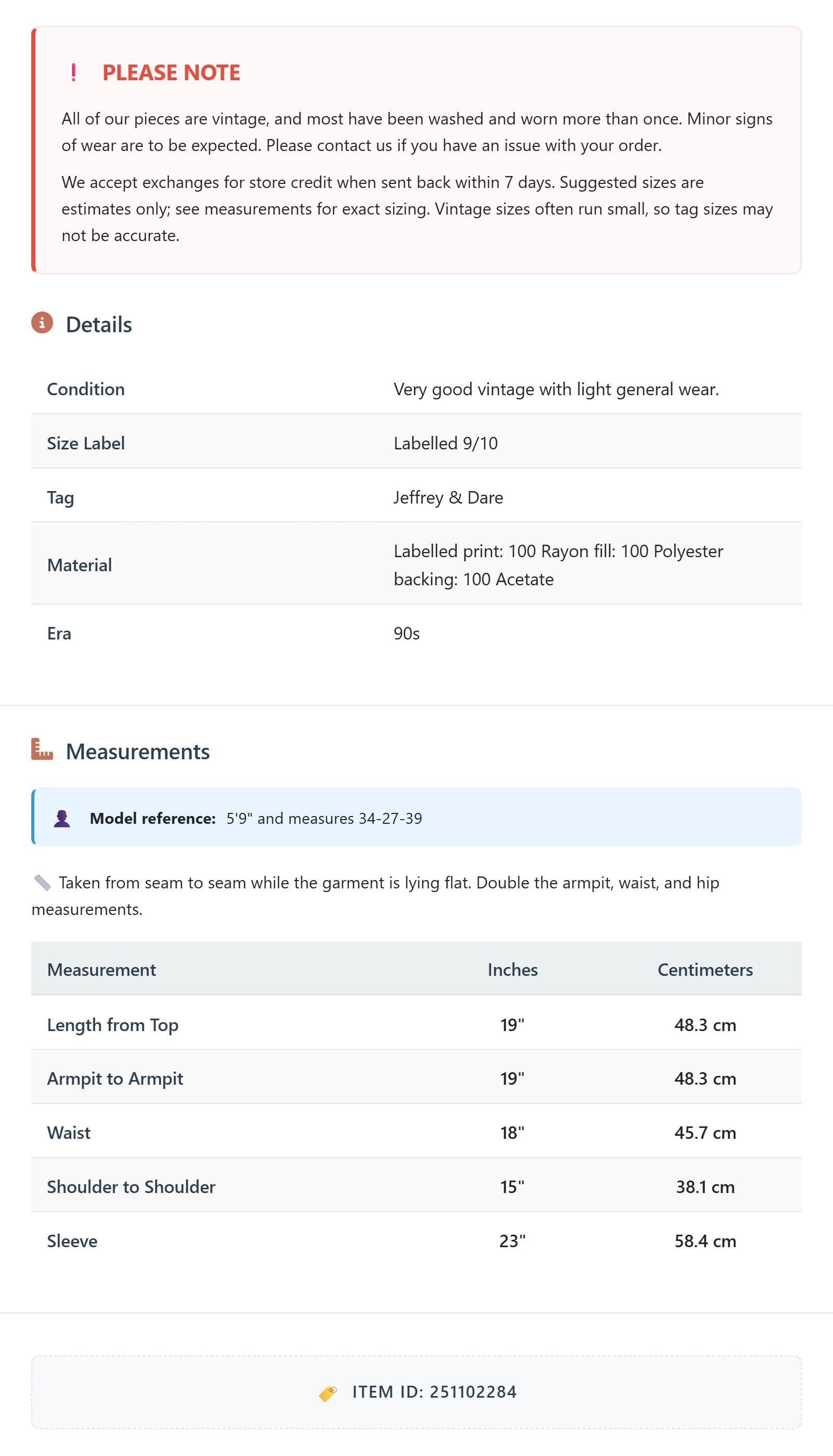 ! PLEASE NOTE

All of our pieces are vintage, and most have been washed and worn more than once. Minor signs of wear are to be expected. Please contact us if you have an issue with your order.

We accept exchanges for store credit when sent back within 7 days. Suggested sizes are estimates only; see measurements for exact sizing. Vintage sizes often run small, so tag sizes may not be accurate.

Details

Condition
Very good vintage with light general wear.

Size Label
Labelled 9/10

Tag
Jeffrey & Dare

Material
Labelled print: 100 Rayon fill: 100 Polyester backing: 100 Acetate

Era
90s

Measurements

Model reference: 5'9" and measures 34-27-39

Taken from seam to seam while the garment is lying flat. Double the armpit, waist, and hip measurements.

| Measurement | Inches | Centimeters |
|---|---|---|
| Length from Top | 19" | 48.3 cm |
| Armpit to Armpit | 19" | 48.3 cm |
| Waist | 18" | 45.7 cm |
| Shoulder to Shoulder | 15" | 38.1 cm |
| Sleeve | 23" | 58.4 cm |

ITEM ID: 251102284